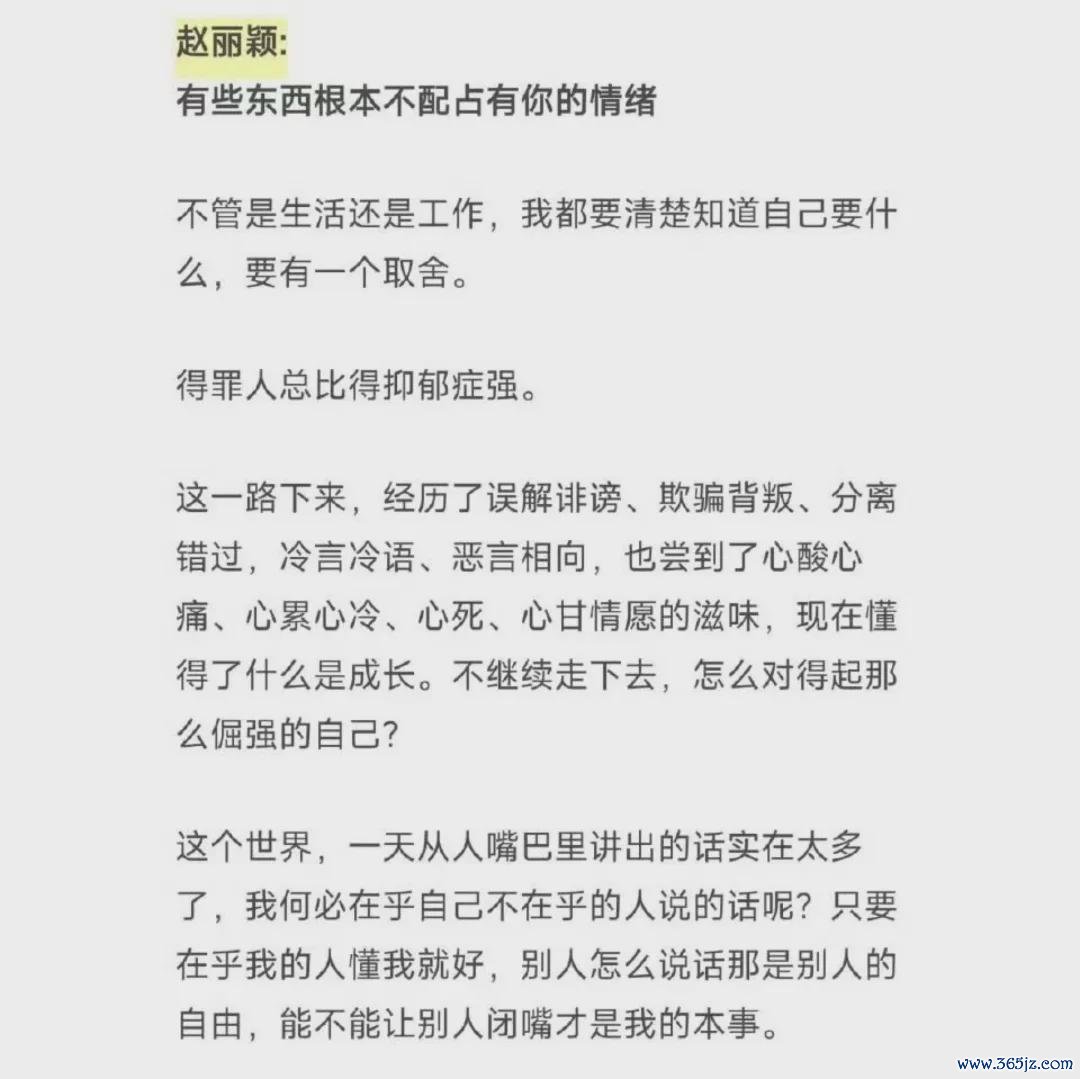 赵丽颖:
有些东西根本不配占有你的情绪

不管是生活还是工作，我都要清楚知道自己要什么，要有一个取舍。

得罪人总比得抑郁症强。

这一路下来，经历了误解诽谤、欺骗背叛、分离错过，冷言冷语、恶言相向，也尝到了心酸心痛、心累心冷、心死、心甘情愿的滋味，现在懂得了什么是成长。不继续走下去，怎么对得起那么倔强的自己?

这个世界，一天从人嘴巴里讲出的话实在太多了，我何必在乎自己不在乎的人说的话呢？只要在乎我的人懂我就好，别人怎么说话那是别人的自由，能不能让别人闭嘴才是我的本事。

www.365jz.com